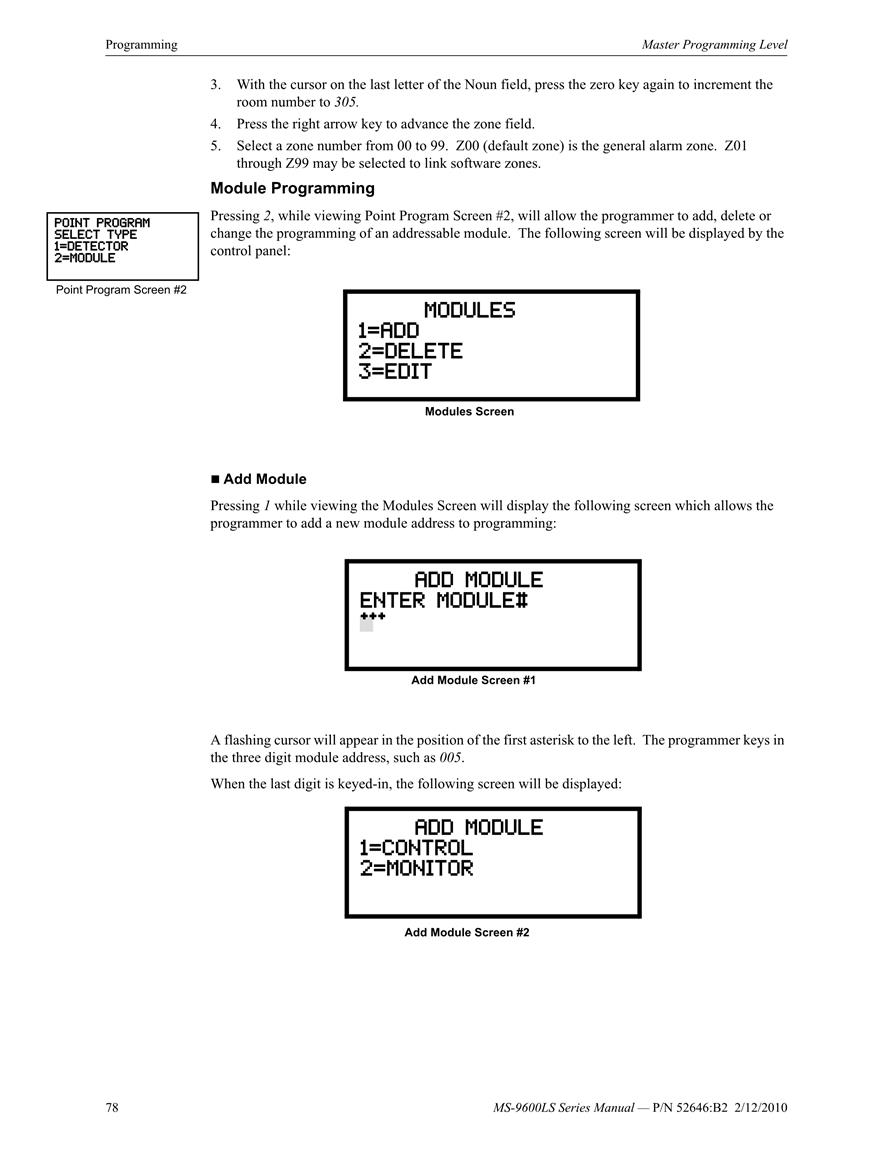 Programming

Master Programming Level

3. With the cursor on the last letter of the Noun field, press the zero key again to increment the room number to 305.

4. Press the right arrow key to advance the zone field.

5. Select a zone number from 00 to 99. Z00 (default zone) is the general alarm zone. Z01 through Z99 may be selected to link software zones.

Module Programming

POINT PROGRAM
SELECT TYPE
1=DETECTOR
2=MODULE

Point Program Screen #2

Pressing 2, while viewing Point Program Screen #2, will allow the programmer to add, delete or change the programming of an addressable module. The following screen will be displayed by the control panel:

MODULES
1=ADD
2=DELETE
3=EDIT

Modules Screen

■ Add Module

Pressing 1 while viewing the Modules Screen will display the following screen which allows the programmer to add a new module address to programming:

ADD MODULE
ENTER MODULE#
***

Add Module Screen #1

A flashing cursor will appear in the position of the first asterisk to the left. The programmer keys in the three digit module address, such as 005.

When the last digit is keyed-in, the following screen will be displayed:

ADD MODULE
1=CONTROL
2=MONITOR

Add Module Screen #2

78

MS-9600LS Series Manual — P/N 52646:B2 2/12/2010